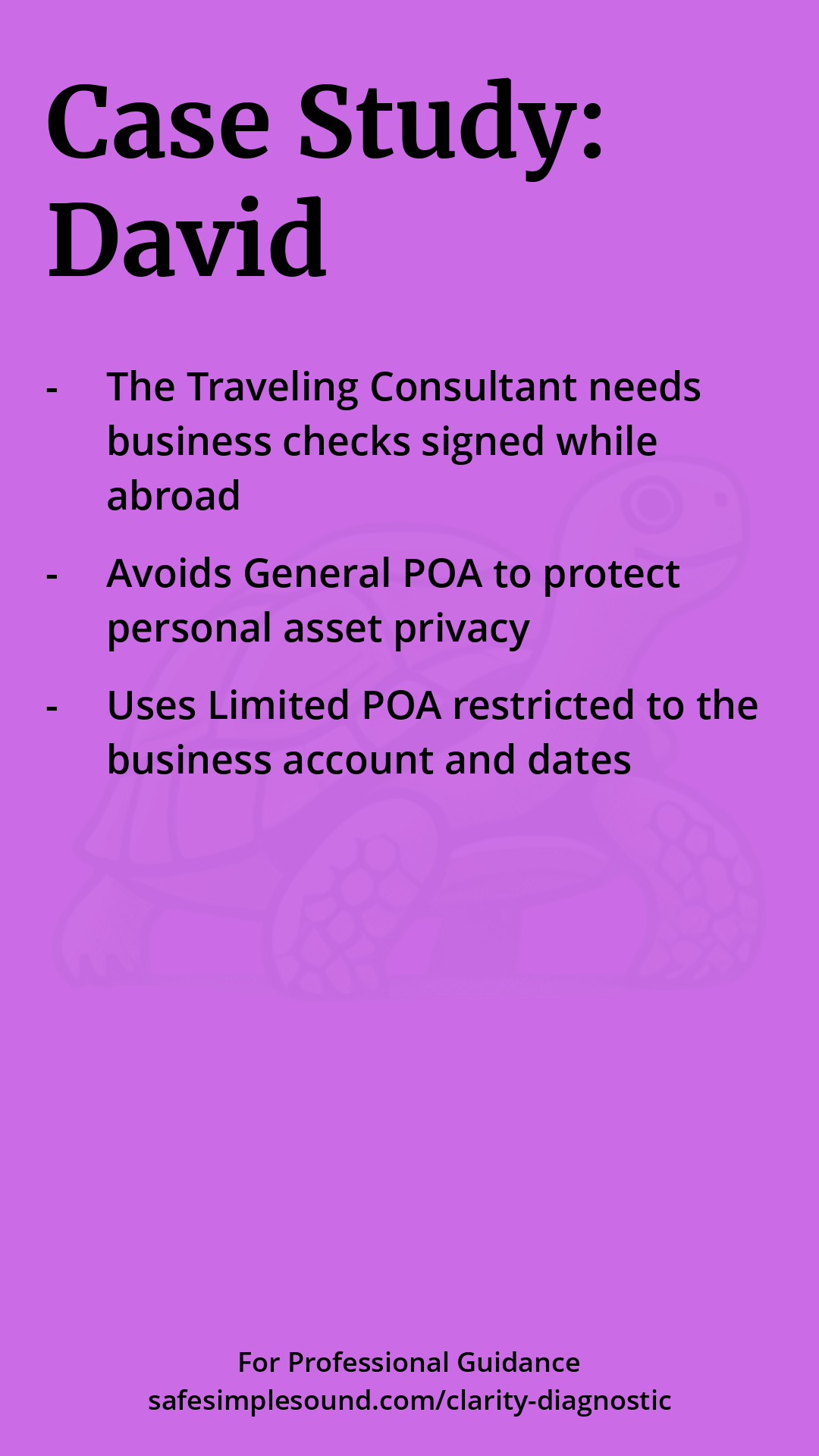 Case Study:
David

- The Traveling Consultant needs business checks signed while abroad
- Avoids General POA to protect personal asset privacy
- Uses Limited POA restricted to the business account and dates

For Professional Guidance
safesimplesound.com/clarity-diagnostic